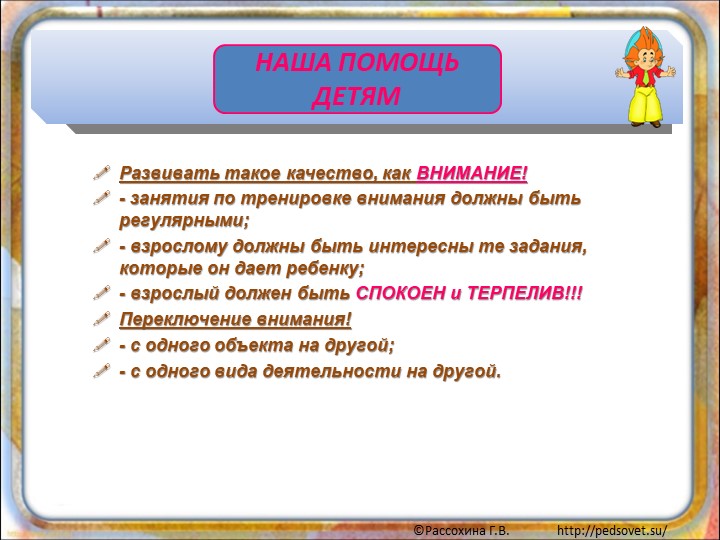 НАША ПОМОЩЬ ДЕТЯМ

Развивать такое качество, как ВНИМАНИЕ!
- занятия по тренировке внимания должны быть регулярными;
- взрослому должны быть интересны те задания, которые он дает ребенку;
- взрослый должен быть СПОКОЕН и ТЕРПЕЛИВ!!!
Переключение внимания!
- с одного объекта на другой;
- с одного вида деятельности на другой.

©Рассохина Г.В. http://pedsovet.su/